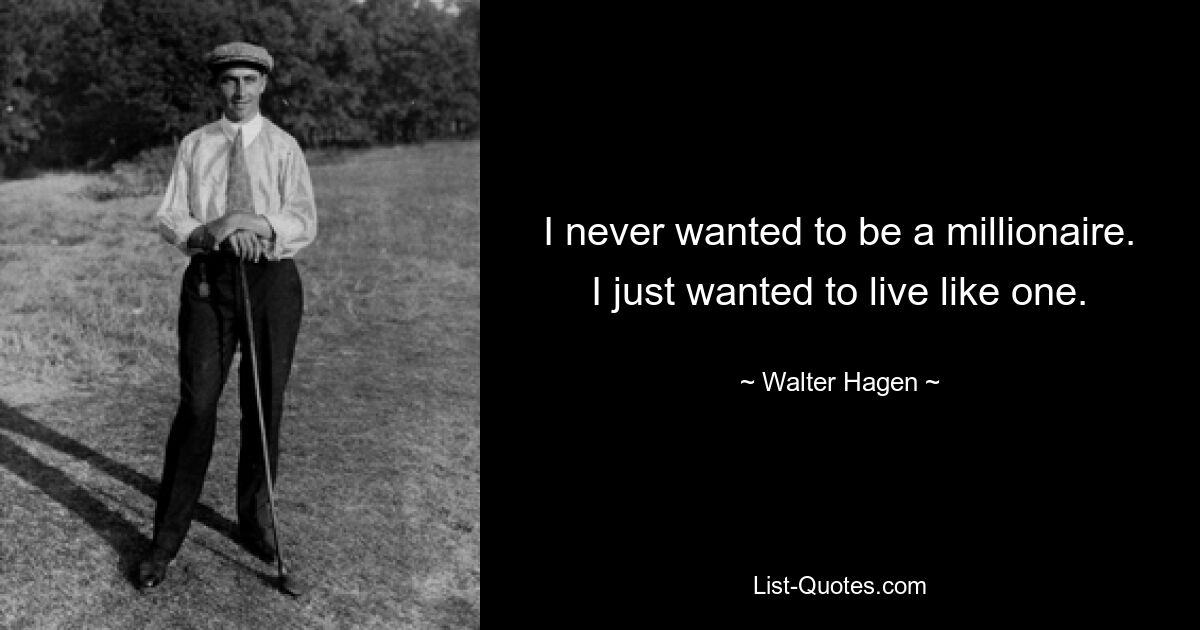 I never wanted to be a millionaire. I just wanted to live like one.

~ Walter Hagen ~

List-Quotes.com